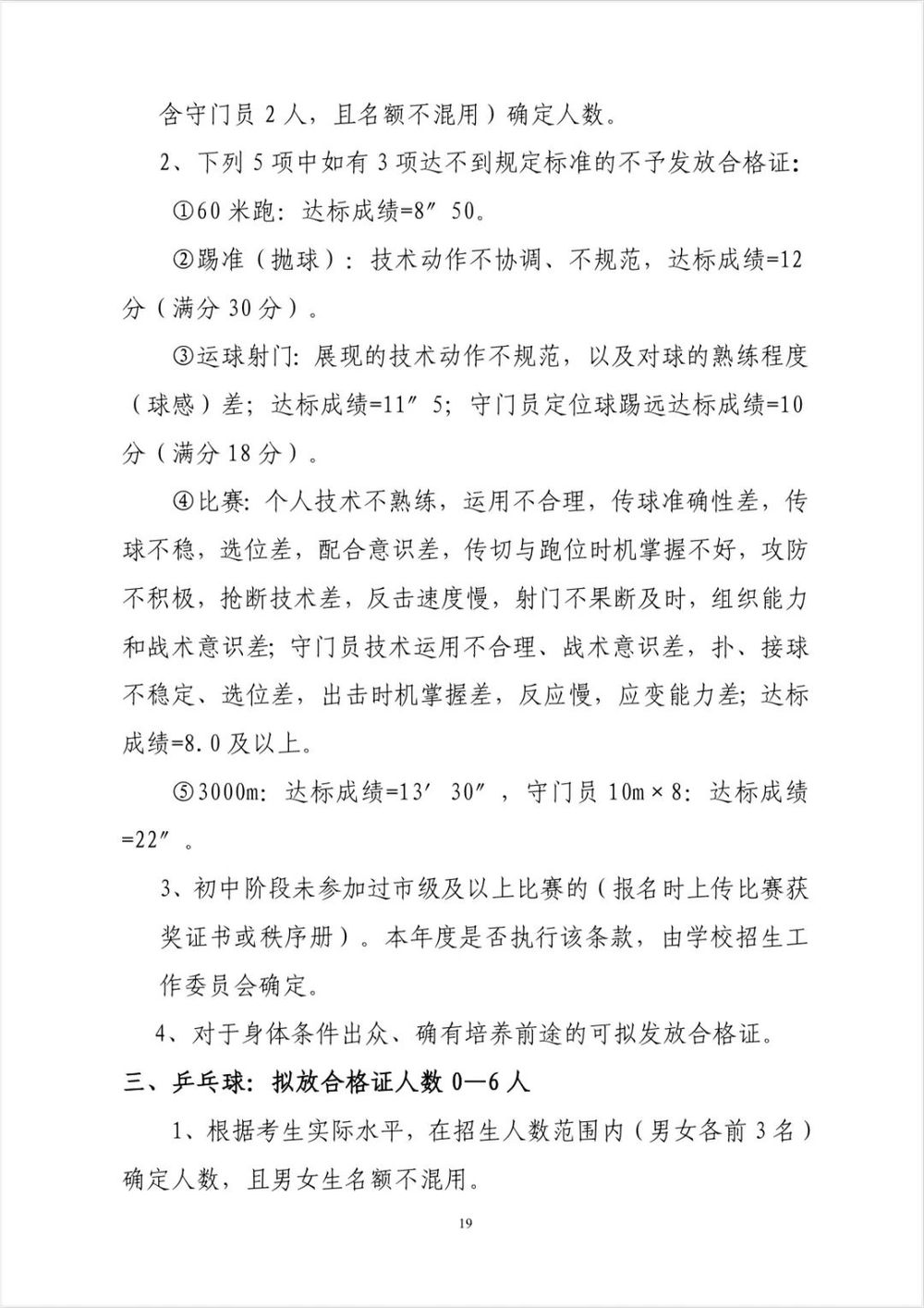 含守门员 2 人，且名额不混用）确定人数。

2、下列 5 项中如有 3 项达不到规定标准的不予发放合格证：

①60 米跑：达标成绩=8″50。

②踢准（抛球）：技术动作不协调、不规范，达标成绩=12 分（满分 30 分）。

③运球射门：展现的技术动作不规范，以及对球的熟练程度（球感）差；达标成绩=11″5；守门员定位球踢远达标成绩=10 分（满分 18 分）。

④比赛：个人技术不熟练，运用不合理，传球准确性差，传球不稳，选位差，配合意识差，传切与跑位时机掌握不好，攻防不积极，抢断技术差，反击速度慢，射门不果断及时，组织能力和战术意识差；守门员技术运用不合理、战术意识差，扑、接球不稳定、选位差，出击时机掌握差，反应慢，应变能力差；达标成绩=8.0 及以上。

⑤3000m：达标成绩=13′30″，守门员 10m×8：达标成绩=22″。

3、初中阶段未参加过市级及以上比赛的（报名时上传比赛获奖证书或秩序册）。本年度是否执行该条款，由学校招生工作委员会确定。

4、对于身体条件出众、确有培养前途的可拟发放合格证。

三、乒乓球：拟放合格证人数 0—6 人

1、根据考生实际水平，在招生人数范围内（男女各前 3 名）确定人数，且男女生名额不混用。

19